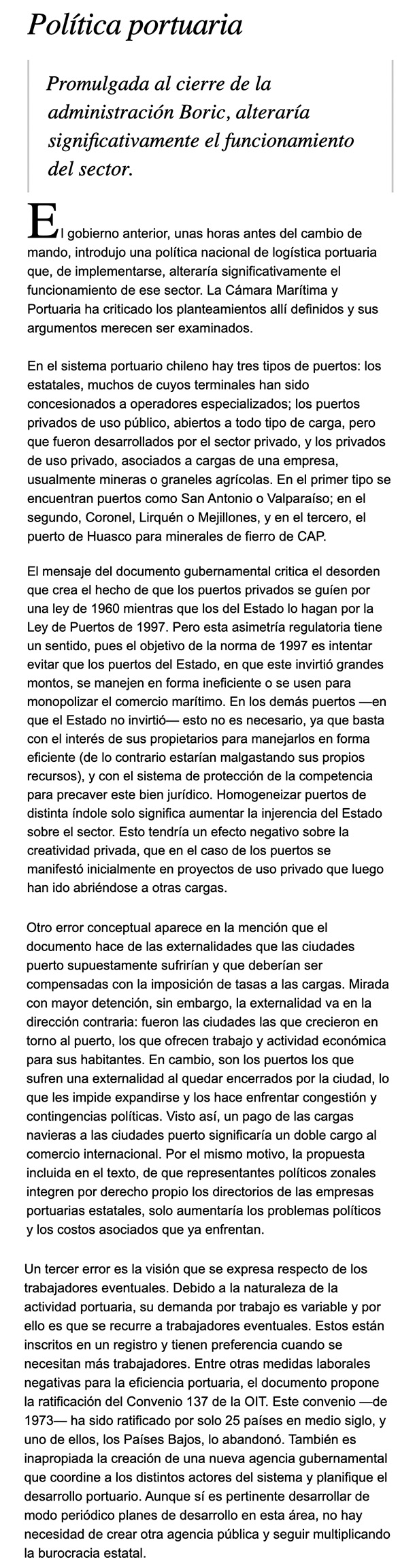 Política portuaria

Promulgada al cierre de la administración Boric, alteraría significativamente el funcionamiento del sector.

El gobierno anterior, unas horas antes del cambio de mando, introdujo una política nacional de logística portuaria que, de implementarse, alteraría significativamente el funcionamiento de ese sector. La Cámara Marítima y Portuaria ha criticado los planteamientos allí definidos y sus argumentos merecen ser examinados.

En el sistema portuario chileno hay tres tipos de puertos: los estatales, muchos de cuyos terminales han sido concesionados a operadores especializados; los puertos privados de uso público, abiertos a todo tipo de carga, pero que fueron desarrollados por el sector privado, y los privados de uso privado, asociados a cargas de una empresa, usualmente mineras o graneles agrícolas. En el primer tipo se encuentran puertos como San Antonio o Valparaíso; en el segundo, Coronel, Lirquén o Mejillones, y en el tercero, el puerto de Huasco para minerales de fierro de CAP.

El mensaje del documento gubernamental critica el desorden que crea el hecho de que los puertos privados se guíen por una ley de 1960 mientras que los del Estado lo hagan por la Ley de Puertos de 1997. Pero esta asimetría regulatoria tiene un sentido, pues el objetivo de la norma de 1997 es intentar evitar que los puertos del Estado, en que este invirtió grandes montos, se manejen en forma ineficiente o se usen para monopolizar el comercio marítimo. En los demás puertos —en que el Estado no invirtió— esto no es necesario, ya que basta con el interés de sus propietarios para manejarlos en forma eficiente (de lo contrario estarían malgastando sus propios recursos), y con el sistema de protección de la competencia para precaver este bien jurídico. Homogeneizar puertos de distinta índole solo significa aumentar la injerencia del Estado sobre el sector. Esto tendría un efecto negativo sobre la creatividad privada, que en el caso de los puertos se manifestó inicialmente en proyectos de uso privado que luego han ido abriéndose a otras cargas.

Otro error conceptual aparece en la mención que el documento hace de las externalidades que las ciudades puerto supuestamente sufrirían y que deberían ser compensadas con la imposición de tasas a las cargas. Mirada con mayor detención, sin embargo, la externalidad va en la dirección contraria: fueron las ciudades las que crecieron en torno al puerto, los que ofrecen trabajo y actividad económica para sus habitantes. En cambio, son los puertos los que sufren una externalidad al quedar encerrados por la ciudad, lo que les impide expandirse y los hace enfrentar congestión y contingencias políticas. Visto así, un pago de las cargas navieras a las ciudades puerto significaría un doble cargo al comercio internacional. Por el mismo motivo, la propuesta incluida en el texto, de que representantes políticos zonales integren por derecho propio los directorios de las empresas portuarias estatales, solo aumentaría los problemas políticos y los costos asociados que ya enfrentan.

Un tercer error es la visión que se expresa respecto de los trabajadores eventuales. Debido a la naturaleza de la actividad portuaria, su demanda por trabajo es variable y por ello es que se recurre a trabajadores eventuales. Estos están inscritos en un registro y tienen preferencia cuando se necesitan más trabajadores. Entre otras medidas laborales negativas para la eficiencia portuaria, el documento propone la ratificación del Convenio 137 de la OIT. Este convenio —de 1973— ha sido ratificado por solo 25 países en medio siglo, y uno de ellos, los Países Bajos, lo abandonó. También es inapropiada la creación de una nueva agencia gubernamental que coordine a los distintos actores del sistema y planifique el desarrollo portuario. Aunque sí es pertinente desarrollar de modo periódico planes de desarrollo en esta área, no hay necesidad de crear otra agencia pública y seguir multiplicando la burocracia estatal.